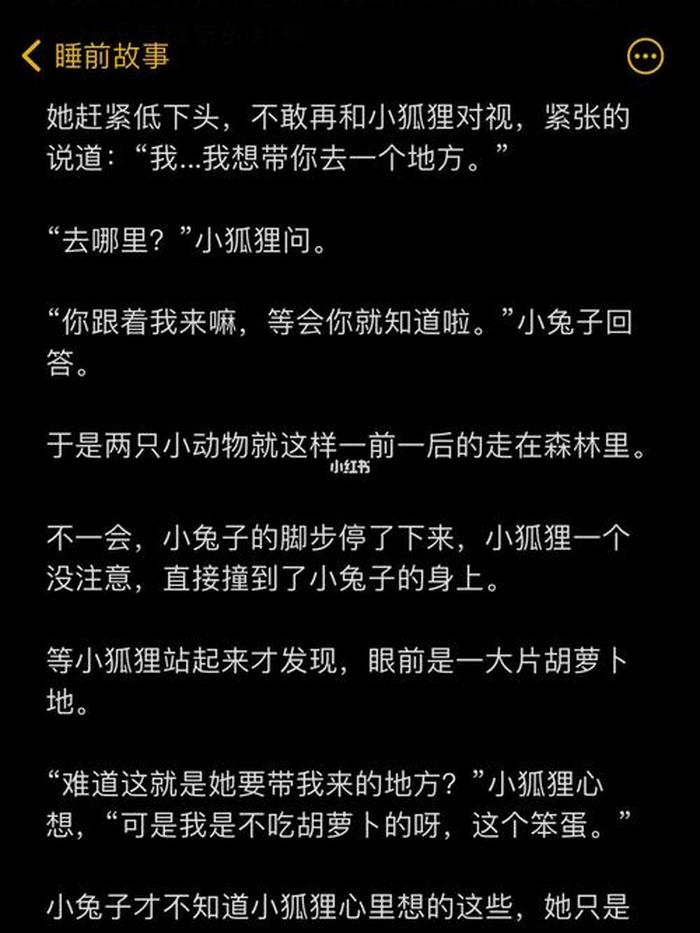 睡前故事

她赶紧低下头，不敢再和小狐狸对视，紧张的说道：“我...我想带你去一个地方。”

“去哪里？”小狐狸问。

“你跟着我来嘛，等会你就知道啦。”小兔子回答。

于是两只小动物就这样一前一后的走在森林里。

小红书

不一会，小兔子的脚步停了下来，小狐狸一个没注意，直接撞到了小兔子的身上。

等小狐狸站起来才发现，眼前是一大片胡萝卜地。

“难道这就是她要带我来的地方？”小狐狸心想，“可是我是不吃胡萝卜的呀，这个笨蛋。”

小兔子才不知道小狐狸心里想的这些，她只是